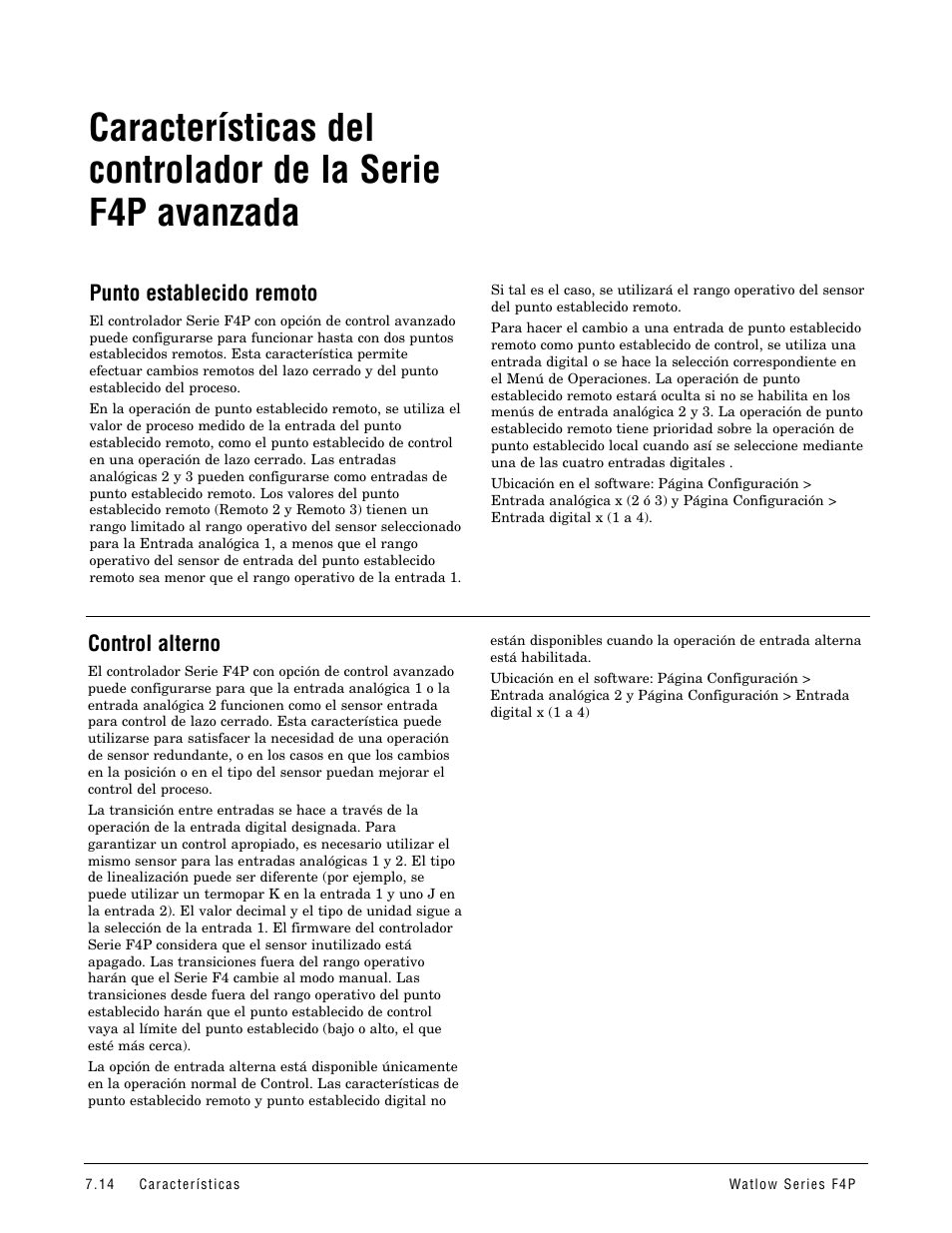 Características del controlador de la Serie F4P avanzada

Punto establecido remoto

El controlador Serie F4P con opción de control avanzado puede configurarse para funcionar hasta con dos puntos establecidos remotos. Esta característica permite efectuar cambios remotos del lazo cerrado y del punto establecido del proceso.

En la operación de punto establecido remoto, se utiliza el valor de proceso medido de la entrada del punto establecido remoto, como el punto establecido de control en una operación de lazo cerrado. Las entradas analógicas 2 y 3 pueden configurarse como entradas de punto establecido remoto. Los valores del punto establecido remoto (Remoto 2 y Remoto 3) tienen un rango limitado al rango operativo del sensor seleccionado para la Entrada analógica 1, a menos que el rango operativo del sensor de entrada del punto establecido remoto sea menor que el rango operativo de la entrada 1.

Si tal es el caso, se utilizará el rango operativo del sensor del punto establecido remoto.

Para hacer el cambio a una entrada de punto establecido remoto como punto establecido de control, se utiliza una entrada digital o se hace la selección correspondiente en el Menú de Operaciones. La operación de punto establecido remoto estará oculta si no se habilita en los menús de entrada analógica 2 y 3. La operación de punto establecido remoto tiene prioridad sobre la operación de punto establecido local cuando así se seleccione mediante una de las cuatro entradas digitales .

Ubicación en el software: Página Configuración > Entrada analógica x (2 ó 3) y Página Configuración > Entrada digital x (1 a 4).

Control alterno

El controlador Serie F4P con opción de control avanzado puede configurarse para que la entrada analógica 1 o la entrada analógica 2 funcionen como el sensor entrada para control de lazo cerrado. Esta característica puede utilizarse para satisfacer la necesidad de una operación de sensor redundante, o en los casos en que los cambios en la posición o en el tipo del sensor puedan mejorar el control del proceso.

La transición entre entradas se hace a través de la operación de la entrada digital designada. Para garantizar un control apropiado, es necesario utilizar el mismo sensor para las entradas analógicas 1 y 2. El tipo de linealización puede ser diferente (por ejemplo, se puede utilizar un termopar K en la entrada 1 y uno J en la entrada 2). El valor decimal y el tipo de unidad sigue a la selección de la entrada 1. El firmware del controlador Serie F4P considera que el sensor inutilizado está apagado. Las transiciones fuera del rango operativo harán que el Serie F4 cambie al modo manual. Las transiciones desde fuera del rango operativo del punto establecido harán que el punto establecido de control vaya al límite del punto establecido (bajo o alto, el que esté más cerca).

La opción de entrada alterna está disponible únicamente en la operación normal de Control. Las características de punto establecido remoto y punto establecido digital no están disponibles cuando la operación de entrada alterna está habilitada.

Ubicación en el software: Página Configuración > Entrada analógica 2 y Página Configuración > Entrada digital x (1 a 4)

7.14 Características

Watlow Series F4P